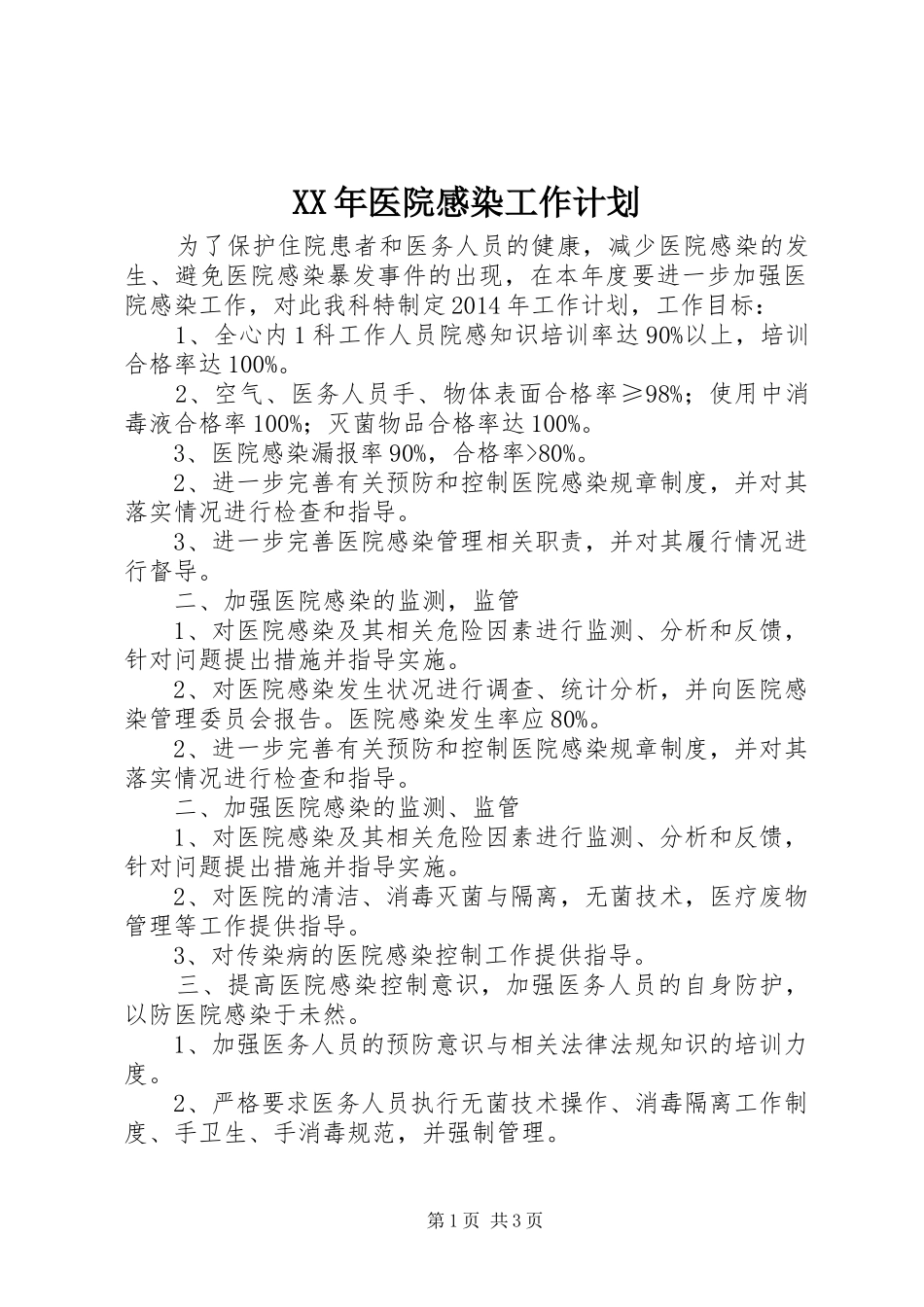 XX 年医院感染工作计划

为了保护住院患者和医务人员的健康，减少医院感染的发生、避免医院感染暴发事件的出现，在本年度要进一步加强医院感染工作，对此我科特制定 2014 年工作计划，工作目标：

1、全心内 1 科工作人员院感知识培训率达 90%以上，培训合格率达 100%。

2、空气、医务人员手、物体表面合格率≥98%；使用中消毒液合格率 100%；灭菌物品合格率达 100%。

3、医院感染漏报率 90%，合格率>80%。

2、进一步完善有关预防和控制医院感染规章制度，并对其落实情况进行检查和指导。

3、进一步完善医院感染管理相关职责，并对其履行情况进行督导。

二、加强医院感染的监测，监管

1、对医院感染及其相关危险因素进行监测、分析和反馈，针对问题提出措施并指导实施。

2、对医院感染发生状况进行调查、统计分析，并向医院感染管理委员会报告。医院感染发生率应 80%。

2、进一步完善有关预防和控制医院感染规章制度，并对其落实情况进行检查和指导。

二、加强医院感染的监测、监管

1、对医院感染及其相关危险因素进行监测、分析和反馈，针对问题提出措施并指导实施。

2、对医院的清洁、消毒灭菌与隔离，无菌技术，医疗废物管理等工作提供指导。

3、对传染病的医院感染控制工作提供指导。

三、提高医院感染控制意识，加强医务人员的自身防护，以防医院感染于未然。

1、加强医务人员的预防意识与相关法律法规知识的培训力度。

2、严格要求医务人员执行无菌技术操作、消毒隔离工作制度、手卫生、手消毒规范，并强制管理。

第 1 页 共 3 页